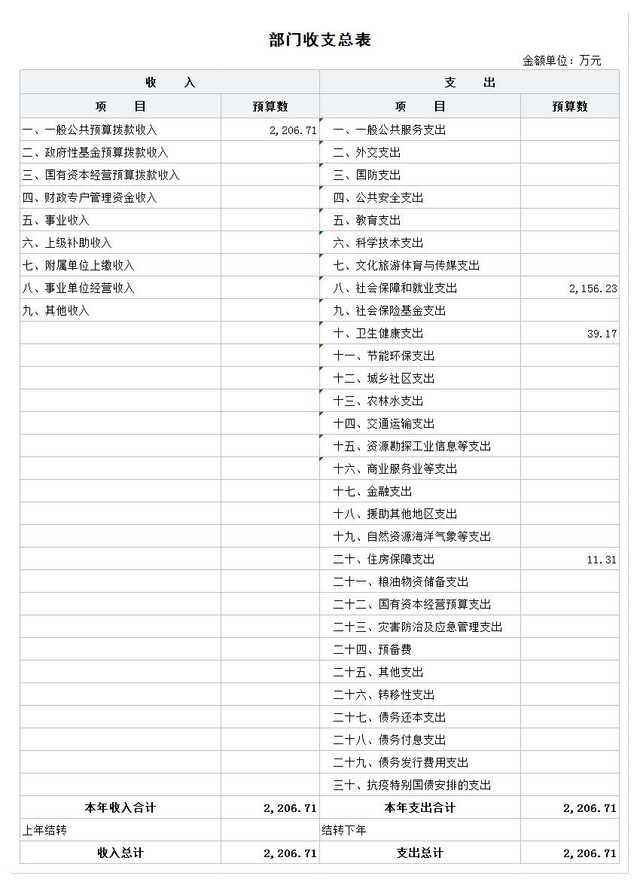 部门收支总表

金额单位：万元

| 收　　入 | | 支　　出 | |
|---|---|---|---|
| 项　　目 | 预算数 | 项　　目 | 预算数 |
| 一、一般公共预算拨款收入 | 2,206.71 | 一、一般公共服务支出 | |
| 二、政府性基金预算拨款收入 | | 二、外交支出 | |
| 三、国有资本经营预算拨款收入 | | 三、国防支出 | |
| 四、财政专户管理资金收入 | | 四、公共安全支出 | |
| 五、事业收入 | | 五、教育支出 | |
| 六、上级补助收入 | | 六、科学技术支出 | |
| 七、附属单位上缴收入 | | 七、文化旅游体育与传媒支出 | |
| 八、事业单位经营收入 | | 八、社会保障和就业支出 | 2,156.23 |
| 九、其他收入 | | 九、社会保险基金支出 | |
| | | 十、卫生健康支出 | 39.17 |
| | | 十一、节能环保支出 | |
| | | 十二、城乡社区支出 | |
| | | 十三、农林水支出 | |
| | | 十四、交通运输支出 | |
| | | 十五、资源勘探工业信息等支出 | |
| | | 十六、商业服务业等支出 | |
| | | 十七、金融支出 | |
| | | 十八、援助其他地区支出 | |
| | | 十九、自然资源海洋气象等支出 | |
| | | 二十、住房保障支出 | 11.31 |
| | | 二十一、粮油物资储备支出 | |
| | | 二十二、国有资本经营预算支出 | |
| | | 二十三、灾害防治及应急管理支出 | |
| | | 二十四、预备费 | |
| | | 二十五、其他支出 | |
| | | 二十六、转移性支出 | |
| | | 二十七、债务还本支出 | |
| | | 二十八、债务付息支出 | |
| | | 二十九、债务发行费用支出 | |
| | | 三十、抗疫特别国债安排的支出 | |
| 本年收入合计 | 2,206.71 | 本年支出合计 | 2,206.71 |
| 上年结转 | | 结转下年 | |
| 收入总计 | 2,206.71 | 支出总计 | 2,206.71 |